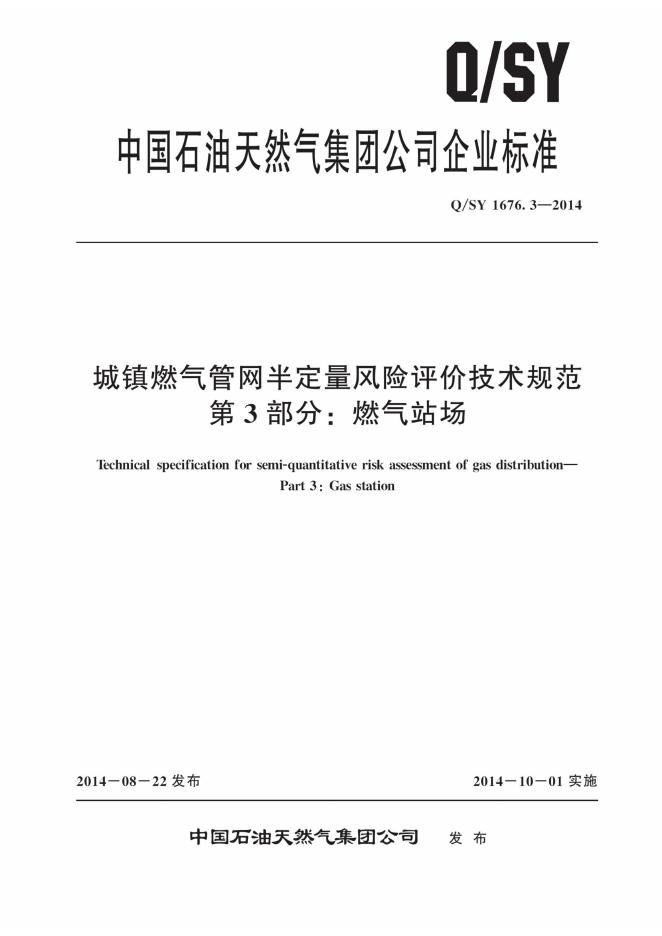 Q/SY

中国石油天然气集团公司企业标准

Q/SY 1676.3—2014

城镇燃气管网半定量风险评价技术规范
第3部分：燃气站场

Technical specification for semi-quantitative risk assessment of gas distribution—
Part 3: Gas station

2014－08－22发布 2014－10－01实施

中国石油天然气集团公司 发布